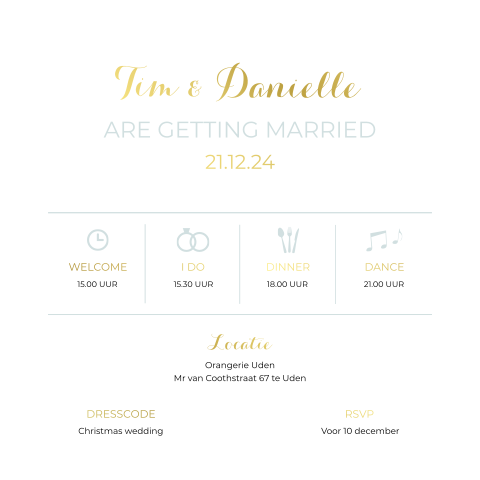 Tim & Danielle

ARE GETTING MARRIED

21.12.24

WELCOME
15.00 UUR

I DO
15.30 UUR

DINNER
18.00 UUR

DANCE
21.00 UUR

Locatie

Orangerie Uden
Mr van Coothstraat 67 te Uden

DRESSCODE
Christmas wedding

RSVP
Voor 10 december